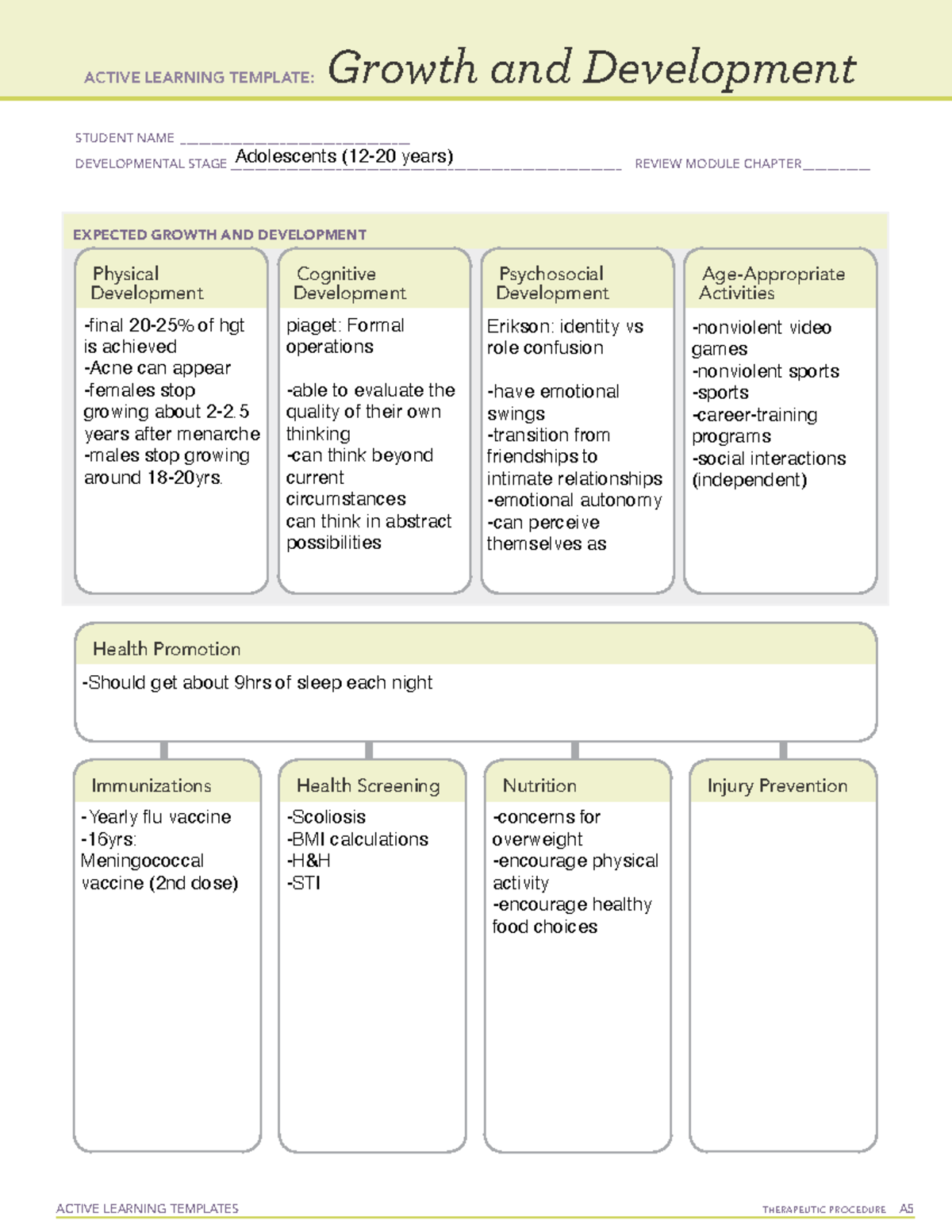 ACTIVE LEARNING TEMPLATE: Growth and Development

STUDENT NAME ____
DEVELOPMENTAL STAGE Adolescents (12-20 years) REVIEW MODULE CHAPTER ____

EXPECTED GROWTH AND DEVELOPMENT

Physical Development

-final 20-25% of hgt is achieved
-Acne can appear
-females stop growing about 2-2.5 years after menarche
-males stop growing around 18-20yrs.

Cognitive Development

piaget: Formal operations

-able to evaluate the quality of their own thinking
-can think beyond current circumstances
can think in abstract possibilities

Psychosocial Development

Erikson: identity vs role confusion

-have emotional swings
-transition from friendships to intimate relationships
-emotional autonomy
-can perceive themselves as

Age-Appropriate Activities

-nonviolent video games
-nonviolent sports
-sports
-career-training programs
-social interactions (independent)

Health Promotion

-Should get about 9hrs of sleep each night

Immunizations

-Yearly flu vaccine
-16yrs: Meningococcal vaccine (2nd dose)

Health Screening

-Scoliosis
-BMI calculations
-H&H
-STI

Nutrition

-concerns for overweight
-encourage physical activity
-encourage healthy food choices

Injury Prevention

ACTIVE LEARNING TEMPLATES THERAPEUTIC PROCEDURE A5